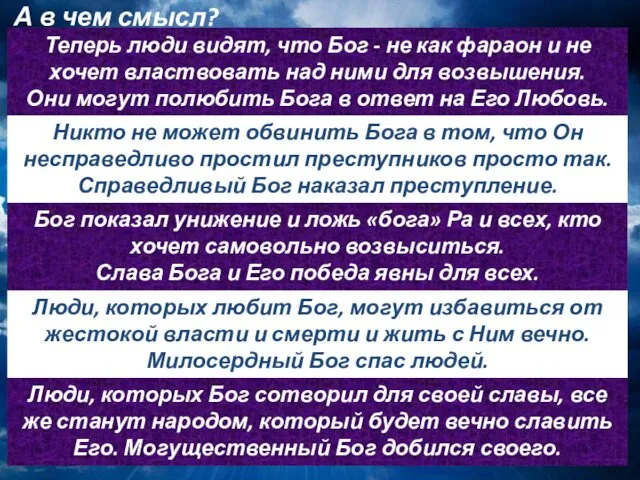 А в чем смысл?

Теперь люди видят, что Бог - не как фараон и не хочет властвовать над ними для возвышения. Они могут полюбить Бога в ответ на Его Любовь.

Никто не может обвинить Бога в том, что Он несправедливо простил преступников просто так. Справедливый Бог наказал преступление.

Бог показал унижение и ложь «бога» Ра и всех, кто хочет самовольно возвыситься. Слава Бога и Его победа явны для всех.

Люди, которых любит Бог, могут избавиться от жестокой власти и смерти и жить с Ним вечно. Милосердный Бог спас людей.

Люди, которых Бог сотворил для своей славы, все же станут народом, который будет вечно славить Его. Могущественный Бог добился своего.